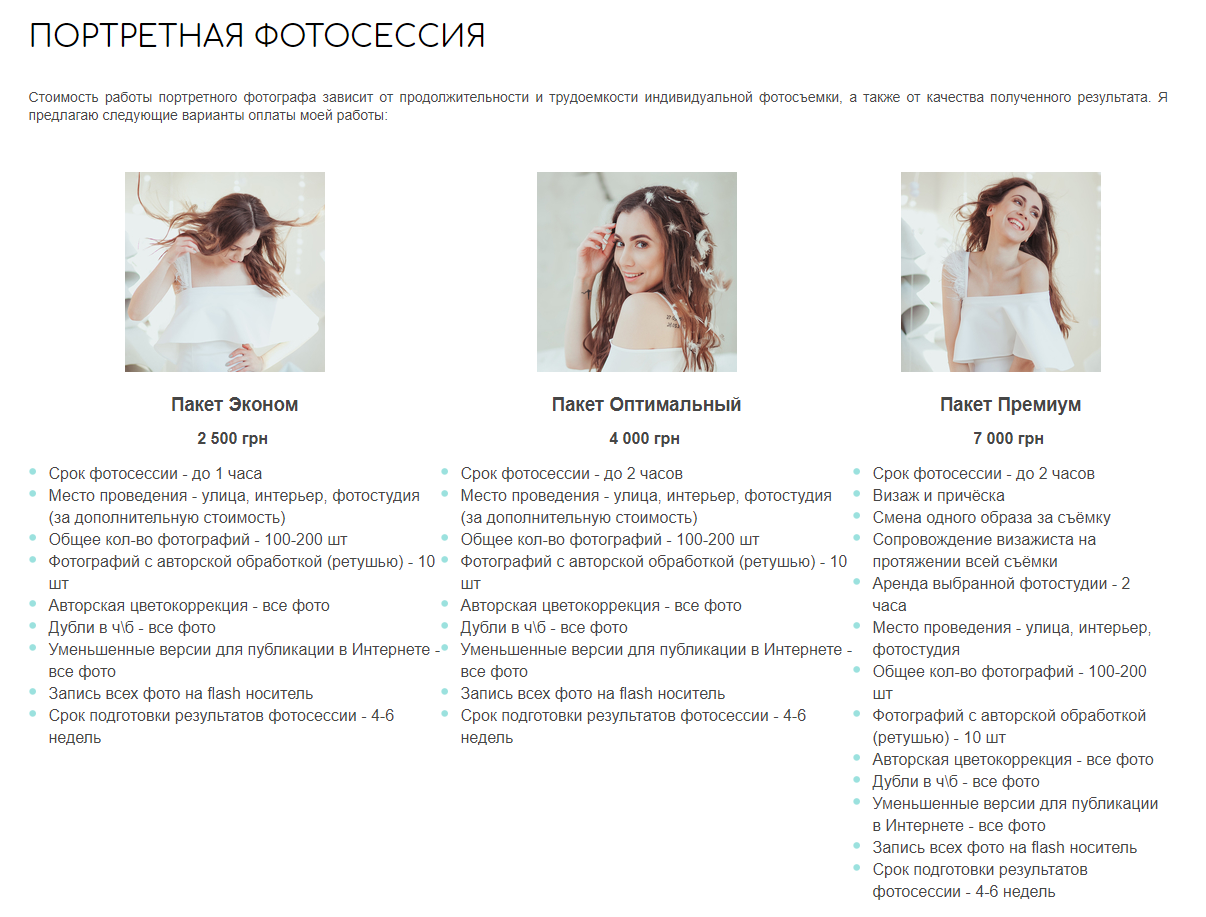 ПОРТРЕТНАЯ ФОТОСЕССИЯ

Стоимость работы портретного фотографа зависит от продолжительности и трудоемкости индивидуальной фотосъемки, а также от качества полученного результата. Я предлагаю следующие варианты оплаты моей работы:

Пакет Эконом

2 500 грн

- Срок фотосессии - до 1 часа
- Место проведения - улица, интерьер, фотостудия (за дополнительную стоимость)
- Общее кол-во фотографий - 100-200 шт
- Фотографий с авторской обработкой (ретушью) - 10 шт
- Авторская цветокоррекция - все фото
- Дубли в ч\б - все фото
- Уменьшенные версии для публикации в Интернете - все фото
- Запись всех фото на flash носитель
- Срок подготовки результатов фотосессии - 4-6 недель

Пакет Оптимальный

4 000 грн

- Срок фотосессии - до 2 часов
- Место проведения - улица, интерьер, фотостудия (за дополнительную стоимость)
- Общее кол-во фотографий - 100-200 шт
- Фотографий с авторской обработкой (ретушью) - 10 шт
- Авторская цветокоррекция - все фото
- Дубли в ч\б - все фото
- Уменьшенные версии для публикации в Интернете - все фото
- Запись всех фото на flash носитель
- Срок подготовки результатов фотосессии - 4-6 недель

Пакет Премиум

7 000 грн

- Срок фотосессии - до 2 часов
- Визаж и причёска
- Смена одного образа за съёмку
- Сопровождение визажиста на протяжении всей съёмки
- Аренда выбранной фотостудии - 2 часа
- Место проведения - улица, интерьер, фотостудия
- Общее кол-во фотографий - 100-200 шт
- Фотографий с авторской обработкой (ретушью) - 10 шт
- Авторская цветокоррекция - все фото
- Дубли в ч\б - все фото
- Уменьшенные версии для публикации в Интернете - все фото
- Запись всех фото на flash носитель
- Срок подготовки результатов фотосессии - 4-6 недель